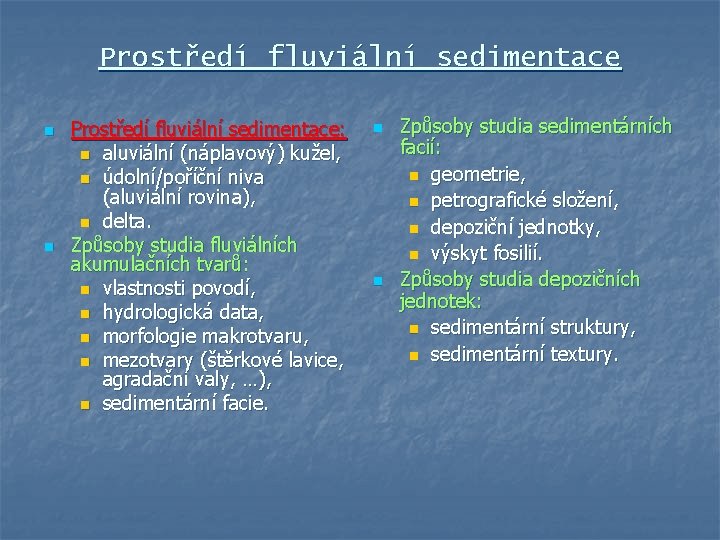 Prostředí fluviální sedimentace

Prostředí fluviální sedimentace:
aluviální (náplavový) kužel,
údolní/poříční niva (aluviální rovina),
delta.
Způsoby studia fluviálních akumulačních tvarů:
vlastnosti povodí,
hydrologická data,
morfologie makrotvaru,
mezotvary (štěrkové lavice, agradační valy, …),
sedimentární facie.

Způsoby studia sedimentárních facií:
geometrie,
petrografické složení,
depoziční jednotky,
výskyt fosilií.
Způsoby studia depozičních jednotek:
sedimentární struktury,
sedimentární textury.